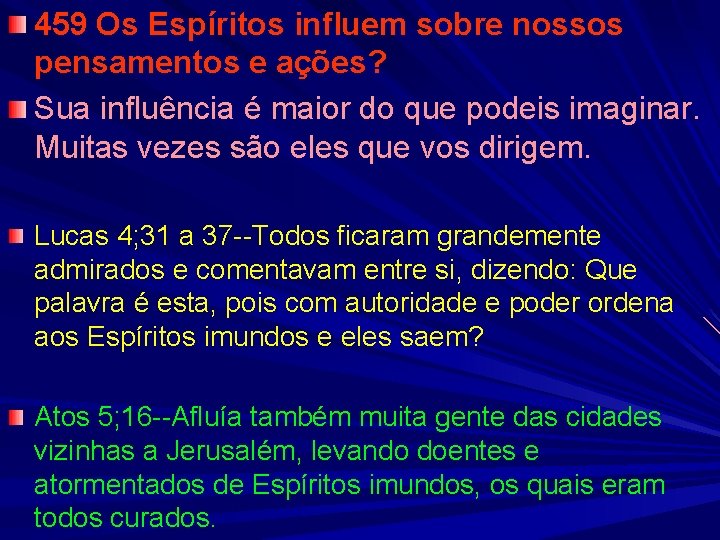 459 Os Espíritos influem sobre nossos pensamentos e ações?

Sua influência é maior do que podeis imaginar. Muitas vezes são eles que vos dirigem.

Lucas 4;31 a 37--Todos ficaram grandemente admirados e comentavam entre si, dizendo: Que palavra é esta, pois com autoridade e poder ordena aos Espíritos imundos e eles saem?

Atos 5;16--Afluía também muita gente das cidades vizinhas a Jerusalém, levando doentes e atormentados de Espíritos imundos, os quais eram todos curados.